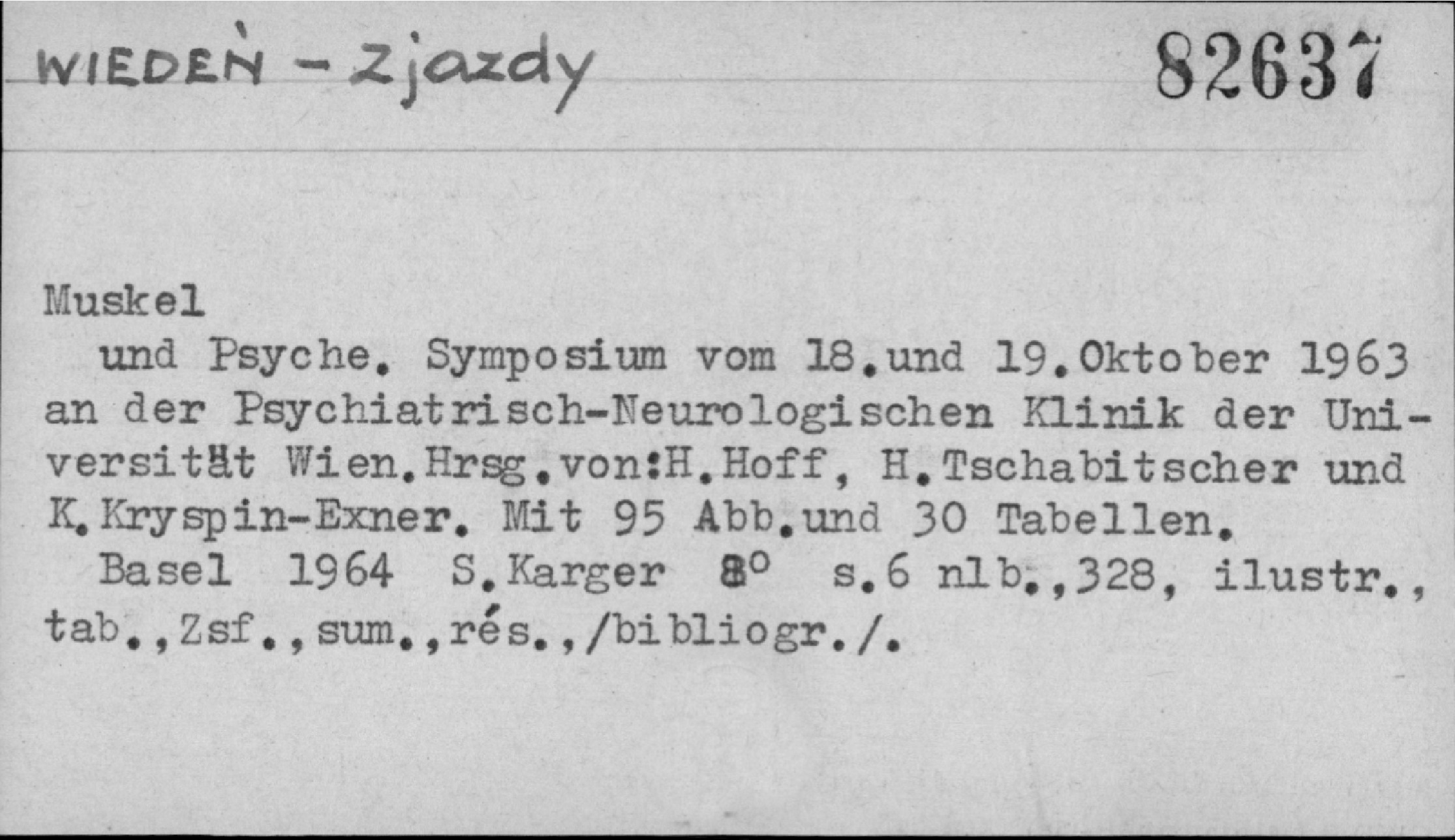 WIEDEŃ - Zjazdy

82637

Muskel

und Psyche. Symposium vom 18.und 19.Oktober 1963 an der Psychiatrisch-Neurologischen Klinik der Universität Wien.Hrsg.von:H.Hoff, H.Tschabitscher und K.Kryspin-Exner. Mit 95 Abb.und 30 Tabellen.

Basel 1964 S.Karger 8° s.6 nlb.,328, ilustr., tab.,Zsf.,sum.,rés.,/bibliogr./.